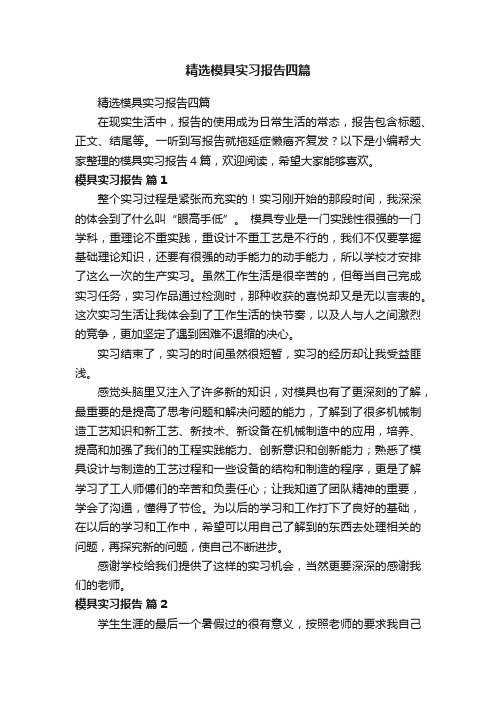 精选模具实习报告四篇

精选模具实习报告四篇

在现实生活中，报告的使用成为日常生活的常态，报告包含标题、正文、结尾等。一听到写报告就拖延症懒癌齐复发？以下是小编帮大家整理的模具实习报告4篇，欢迎阅读，希望大家能够喜欢。

模具实习报告 篇1

整个实习过程是紧张而充实的！实习刚开始的那段时间，我深深的体会到了什么叫“眼高手低”。 模具专业是一门实践性很强的一门学科，重理论不重实践，重设计不重工艺是不行的，我们不仅要掌握基础理论知识，还要有很强的动手能力的动手能力，所以学校才安排了这么一次的生产实习。虽然工作生活是很辛苦的，但每当自己完成实习任务，实习作品通过检测时，那种收获的喜悦却又是无以言表的。这次实习生活让我体会到了工作生活的快节奏，以及人与人之间激烈的竞争，更加坚定了遇到困难不退缩的决心。

实习结束了，实习的时间虽然很短暂，实习的经历却让我受益匪浅。

感觉头脑里又注入了许多新的知识，对模具也有了更深刻的了解，最重要的是提高了思考问题和解决问题的能力，了解到了很多机械制造工艺知识和新工艺、新技术、新设备在机械制造中的应用，培养、提高和加强了我们的工程实践能力、创新意识和创新能力；熟悉了模具设计与制造的工艺过程和一些设备的结构和制造的程序，更是了解学习了工人师傅们的辛苦和负责任心；让我知道了团队精神的重要，学会了沟通，懂得了节俭。为以后的学习和工作打下了良好的基础，在以后的学习和工作中，希望可以用自己了解到的东西去处理相关的问题，再探究新的问题，使自己不断进步。

感谢学校给我们提供了这样的实习机会，当然更要深深的感谢我们的老师。

模具实习报告 篇2

学生生涯的最后一个暑假过的很有意义，按照老师的要求我自己